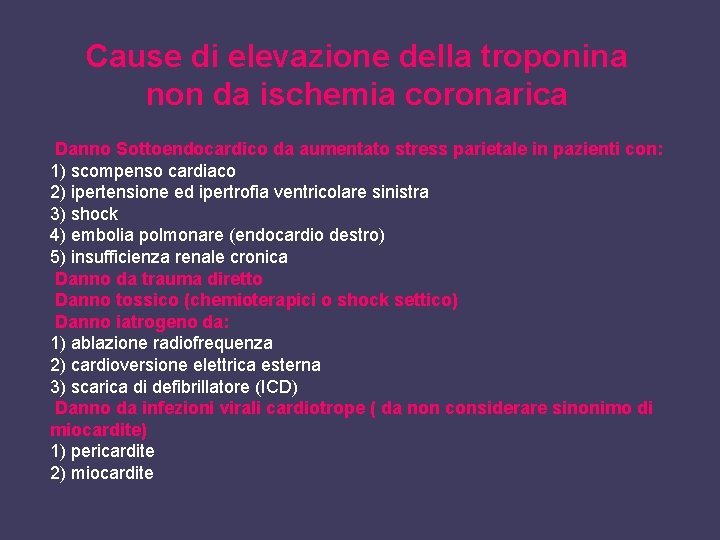 Cause di elevazione della troponina non da ischemia coronarica

Danno Sottoendocardico da aumentato stress parietale in pazienti con:
1) scompenso cardiaco
2) ipertensione ed ipertrofia ventricolare sinistra
3) shock
4) embolia polmonare (endocardio destro)
5) insufficienza renale cronica
Danno da trauma diretto
Danno tossico (chemioterapici o shock settico)
Danno iatrogeno da:
1) ablazione radiofrequenza
2) cardioversione elettrica esterna
3) scarica di defibrillatore (ICD)
Danno da infezioni virali cardiotrope ( da non considerare sinonimo di miocardite)
1) pericardite
2) miocardite